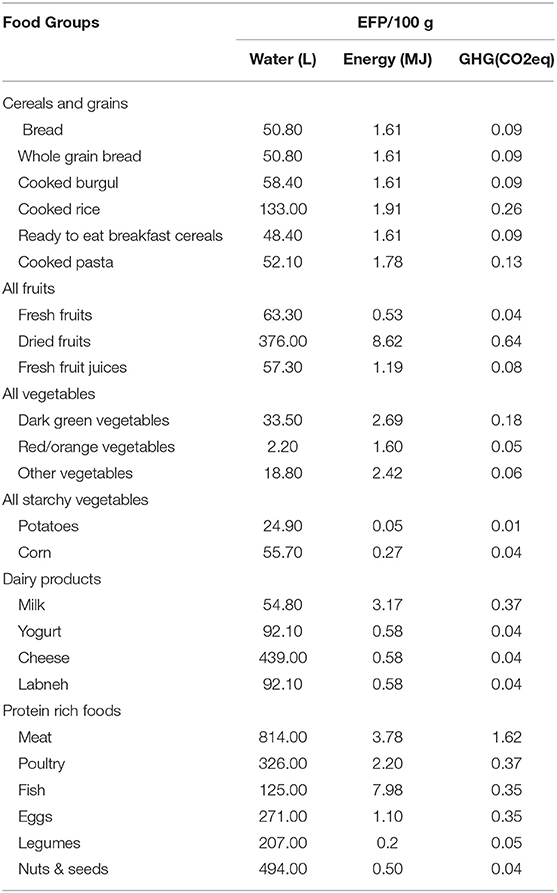 | Food Groups | EFP/100 g | | |
|---|---|---|---|
| | Water (L) | Energy (MJ) | GHG(CO2eq) |
| Cereals and grains | | | |
| Bread | 50.80 | 1.61 | 0.09 |
| Whole grain bread | 50.80 | 1.61 | 0.09 |
| Cooked burgul | 58.40 | 1.61 | 0.09 |
| Cooked rice | 133.00 | 1.91 | 0.26 |
| Ready to eat breakfast cereals | 48.40 | 1.61 | 0.09 |
| Cooked pasta | 52.10 | 1.78 | 0.13 |
| All fruits | | | |
| Fresh fruits | 63.30 | 0.53 | 0.04 |
| Dried fruits | 376.00 | 8.62 | 0.64 |
| Fresh fruit juices | 57.30 | 1.19 | 0.08 |
| All vegetables | | | |
| Dark green vegetables | 33.50 | 2.69 | 0.18 |
| Red/orange vegetables | 2.20 | 1.60 | 0.05 |
| Other vegetables | 18.80 | 2.42 | 0.06 |
| All starchy vegetables | | | |
| Potatoes | 24.90 | 0.05 | 0.01 |
| Corn | 55.70 | 0.27 | 0.04 |
| Dairy products | | | |
| Milk | 54.80 | 3.17 | 0.37 |
| Yogurt | 92.10 | 0.58 | 0.04 |
| Cheese | 439.00 | 0.58 | 0.04 |
| Labneh | 92.10 | 0.58 | 0.04 |
| Protein rich foods | | | |
| Meat | 814.00 | 3.78 | 1.62 |
| Poultry | 326.00 | 2.20 | 0.37 |
| Fish | 125.00 | 7.98 | 0.35 |
| Eggs | 271.00 | 1.10 | 0.35 |
| Legumes | 207.00 | 0.2 | 0.05 |
| Nuts & seeds | 494.00 | 0.50 | 0.04 |